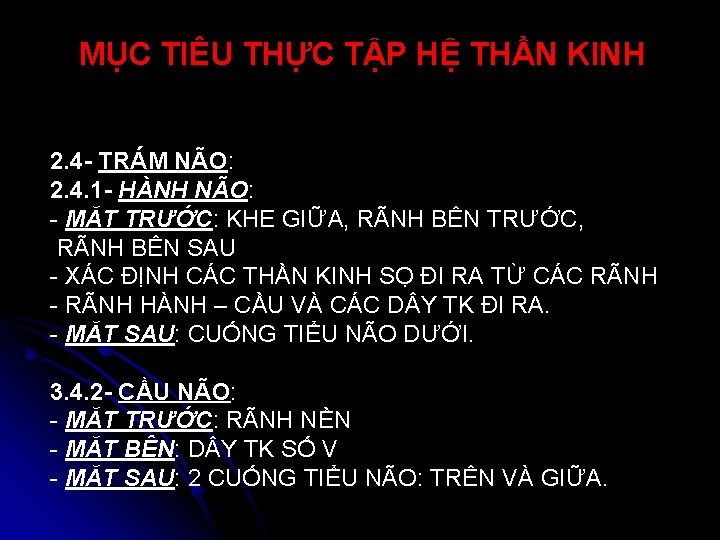 MỤC TIÊU THỰC TẬP HỆ THẦN KINH

2.4- TRÁM NÃO:
2.4.1- HÀNH NÃO:
- MẶT TRƯỚC: KHE GIỮA, RÃNH BÊN TRƯỚC, RÃNH BÊN SAU
- XÁC ĐỊNH CÁC THẦN KINH SỌ ĐI RA TỪ CÁC RÃNH
- RÃNH HÀNH – CẦU VÀ CÁC DÂY TK ĐI RA.
- MẶT SAU: CUỐNG TIỂU NÃO DƯỚI.

3.4.2- CẦU NÃO:
- MẶT TRƯỚC: RÃNH NỀN
- MẶT BÊN: DÂY TK SỐ V
- MẶT SAU: 2 CUỐNG TIỂU NÃO: TRÊN VÀ GIỮA.